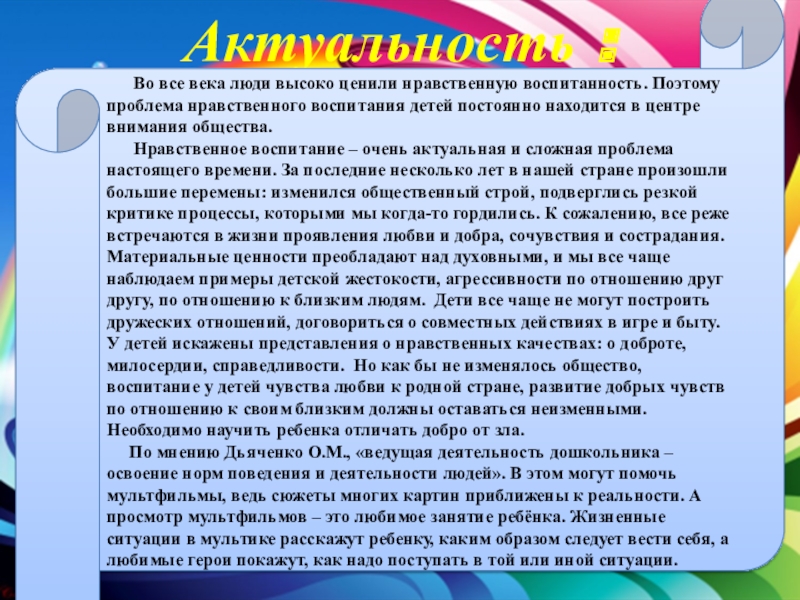 Актуальность :

Во все века люди высоко ценили нравственную воспитанность. Поэтому проблема нравственного воспитания детей постоянно находится в центре внимания общества.

Нравственное воспитание – очень актуальная и сложная проблема настоящего времени. За последние несколько лет в нашей стране произошли большие перемены: изменился общественный строй, подверглись резкой критике процессы, которыми мы когда-то гордились. К сожалению, все реже встречаются в жизни проявления любви и добра, сочувствия и сострадания. Материальные ценности преобладают над духовными, и мы все чаще наблюдаем примеры детской жестокости, агрессивности по отношению друг другу, по отношению к близким людям. Дети все чаще не могут построить дружеских отношений, договориться о совместных действиях в игре и быту. У детей искажены представления о нравственных качествах: о доброте, милосердии, справедливости. Но как бы не изменялось общество, воспитание у детей чувства любви к родной стране, развитие добрых чувств по отношению к своим близким должны оставаться неизменными. Необходимо научить ребенка отличать добро от зла.

По мнению Дьяченко О.М., «ведущая деятельность дошкольника – освоение норм поведения и деятельности людей». В этом могут помочь мультфильмы, ведь сюжеты многих картин приближены к реальности. А просмотр мультфильмов – это любимое занятие ребёнка. Жизненные ситуации в мультике расскажут ребенку, каким образом следует вести себя, а любимые герои покажут, как надо поступать в той или иной ситуации.